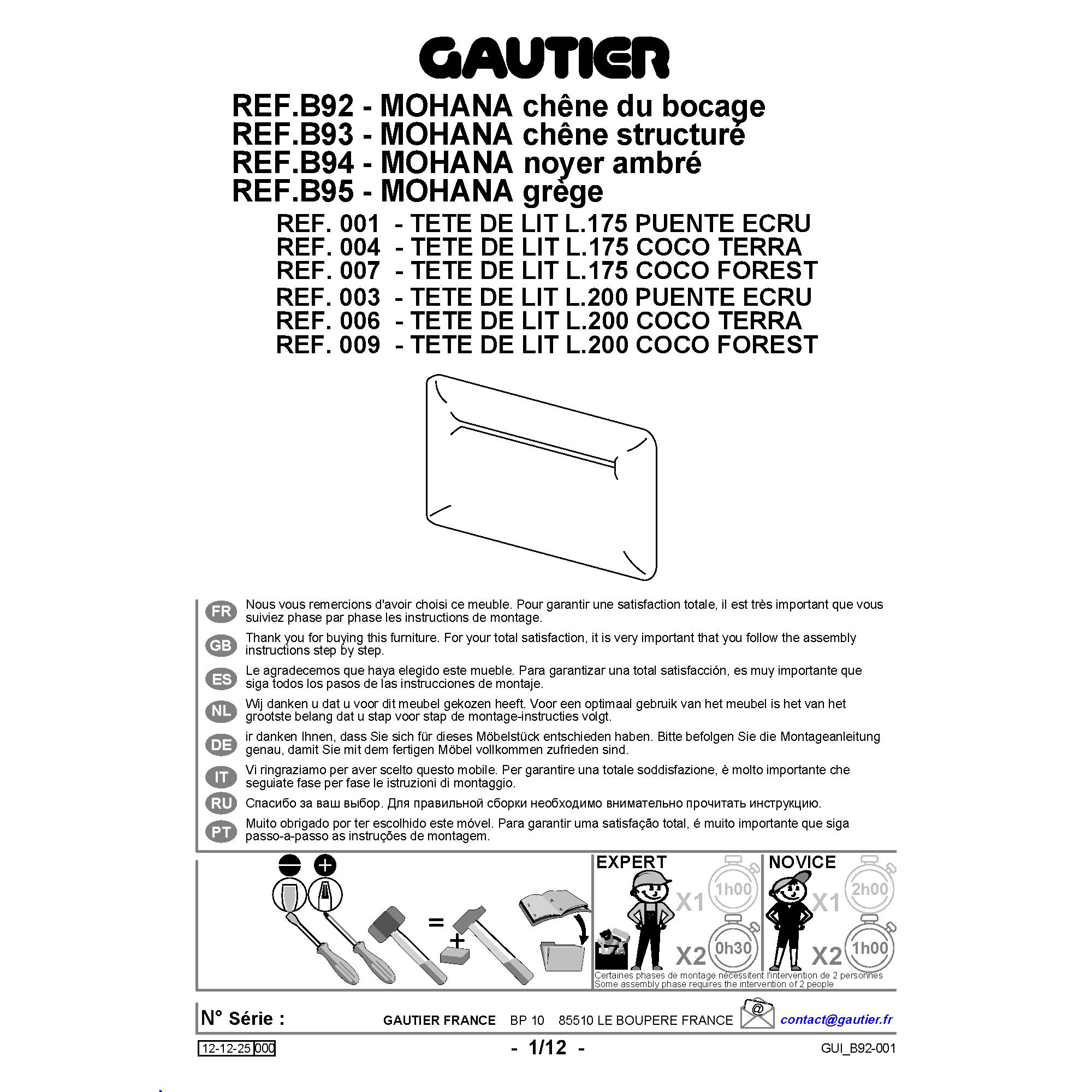 GAUTIER

REF.B92 - MOHANA chêne du bocage
REF.B93 - MOHANA chêne structuré
REF.B94 - MOHANA noyer ambré
REF.B95 - MOHANA grège

REF. 001 - TETE DE LIT L.175 PUENTE ECRU
REF. 004 - TETE DE LIT L.175 COCO TERRA
REF. 007 - TETE DE LIT L.175 COCO FOREST
REF. 003 - TETE DE LIT L.200 PUENTE ECRU
REF. 006 - TETE DE LIT L.200 COCO TERRA
REF. 009 - TETE DE LIT L.200 COCO FOREST

FR Nous vous remercions d'avoir choisi ce meuble. Pour garantir une satisfaction totale, il est très important que vous suiviez phase par phase les instructions de montage.

GB Thank you for buying this furniture. For your total satisfaction, it is very important that you follow the assembly instructions step by step.

ES Le agradecemos que haya elegido este mueble. Para garantizar una total satisfacción, es muy importante que siga todos los pasos de las instrucciones de montaje.

NL Wij danken u dat u voor dit meubel gekozen heeft. Voor een optimaal gebruik van het meubel is het van het grootste belang dat u stap voor stap de montage-instructies volgt.

DE ir danken Ihnen, dass Sie sich für dieses Möbelstück entschieden haben. Bitte befolgen Sie die Montageanleitung genau, damit Sie mit dem fertigen Möbel vollkommen zufrieden sind.

IT Vi ringraziamo per aver scelto questo mobile. Per garantire una totale soddisfazione, è molto importante che seguiate fase per fase le istruzioni di montaggio.

RU Спасибо за ваш выбор. Для правильной сборки необходимо внимательно прочитать инструкцию.

PT Muito obrigado por ter escolhido este móvel. Para garantir uma satisfação total, é muito importante que siga passo-a-passo as instruções de montagem.

=
+

EXPERT
X1 1h00
X2 0h30

NOVICE
X1 2h00
X2 1h00

Certaines phases de montage nécessitent l'intervention de 2 personnes
Some assembly phase requires the intervention of 2 people

N° Série :
GAUTIER FRANCE BP 10 85510 LE BOUPERE FRANCE
@
contact@gautier.fr

12-12-25 000
- 1/12 -
GUI_B92-001